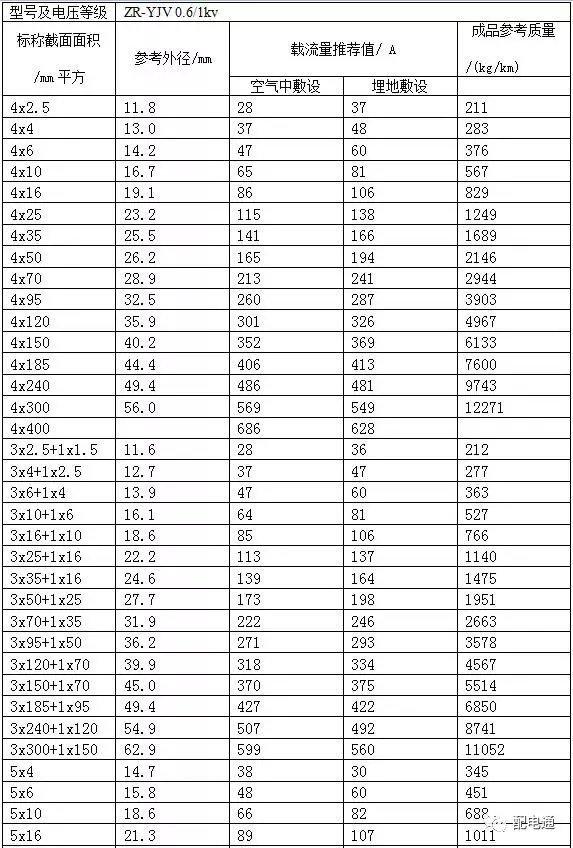 | 型号及电压等级 | ZR-YJV 0.6/1kv | | | |
|---|---|---|---|---|
| 标称截面面积 /mm 平方 | 参考外径/mm | 载流量推荐值/ A | | 成品参考质量 /(kg/km) |
| | | 空气中敷设 | 埋地敷设 | |
| 4x2.5 | 11.8 | 28 | 37 | 211 |
| 4x4 | 13.0 | 37 | 48 | 283 |
| 4x6 | 14.2 | 47 | 60 | 376 |
| 4x10 | 16.7 | 65 | 81 | 567 |
| 4x16 | 19.1 | 86 | 106 | 829 |
| 4x25 | 23.2 | 115 | 138 | 1249 |
| 4x35 | 25.5 | 141 | 166 | 1689 |
| 4x50 | 26.2 | 165 | 194 | 2146 |
| 4x70 | 28.9 | 213 | 241 | 2944 |
| 4x95 | 32.5 | 260 | 287 | 3903 |
| 4x120 | 35.9 | 301 | 326 | 4967 |
| 4x150 | 40.2 | 352 | 369 | 6133 |
| 4x185 | 44.4 | 406 | 413 | 7600 |
| 4x240 | 49.4 | 486 | 481 | 9743 |
| 4x300 | 56.0 | 569 | 549 | 12271 |
| 4x400 | | 686 | 628 | |
| 3x2.5+1x1.5 | 11.6 | 28 | 36 | 212 |
| 3x4+1x2.5 | 12.7 | 37 | 47 | 277 |
| 3x6+1x4 | 13.9 | 47 | 60 | 363 |
| 3x10+1x6 | 16.1 | 64 | 81 | 527 |
| 3x16+1x10 | 18.6 | 85 | 106 | 766 |
| 3x25+1x16 | 22.2 | 113 | 137 | 1140 |
| 3x35+1x16 | 24.6 | 139 | 164 | 1475 |
| 3x50+1x25 | 27.7 | 173 | 198 | 1951 |
| 3x70+1x35 | 31.9 | 222 | 246 | 2663 |
| 3x95+1x50 | 36.2 | 271 | 293 | 3578 |
| 3x120+1x70 | 39.9 | 318 | 334 | 4567 |
| 3x150+1x70 | 45.0 | 370 | 375 | 5514 |
| 3x185+1x95 | 49.4 | 427 | 422 | 6850 |
| 3x240+1x120 | 54.9 | 507 | 492 | 8741 |
| 3x300+1x150 | 62.9 | 599 | 560 | 11052 |
| 5x4 | 14.7 | 38 | 30 | 345 |
| 5x6 | 15.8 | 48 | 60 | 451 |
| 5x10 | 18.6 | 66 | 82 | 688 |
| 5x16 | 21.3 | 89 | 107 | 1011 |

配电通